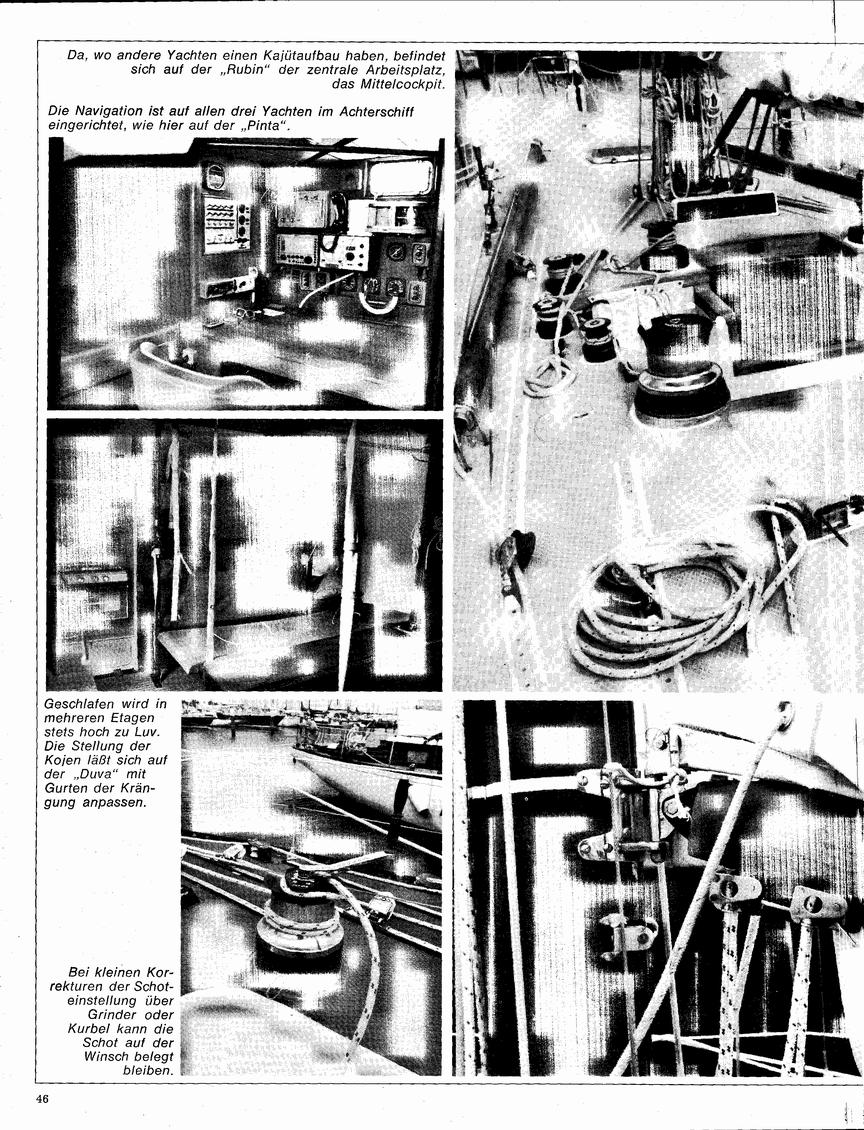 Da, wo andere Yachten einen Kajütaufbau haben, befindet sich auf der „Rubin“ der zentrale Arbeitsplatz, das Mittelcockpit.

Die Navigation ist auf allen drei Yachten im Achterschiff eingerichtet, wie hier auf der „Pinta“.

Geschlafen wird in mehreren Etagen stets hoch zu Luv. Die Stellung der Kojen läßt sich auf der „Duva“ mit Gurten der Krängung anpassen.

Bei kleinen Korrekturen der Schoteinstellung über Grinder oder Kurbel kann die Schot auf der Winsch belegt bleiben.

46